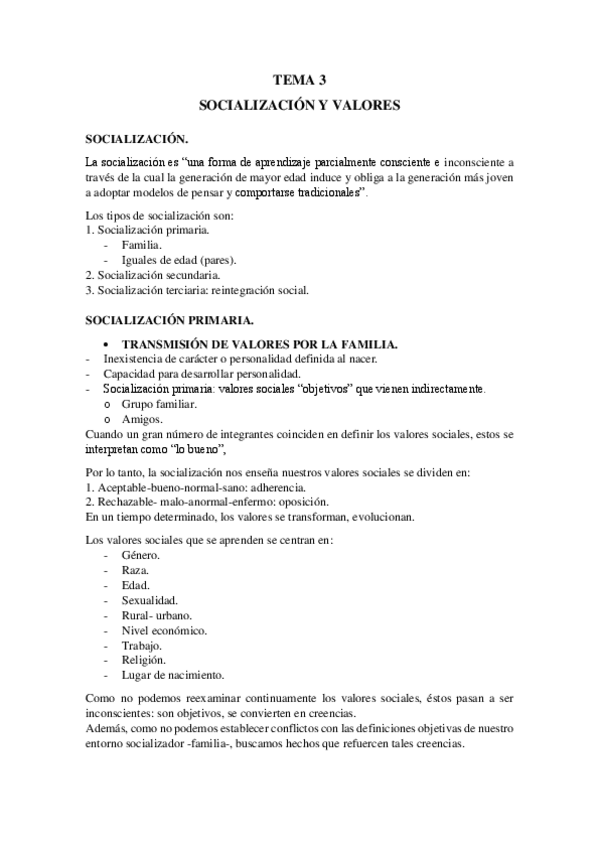 TEMA 3

SOCIALIZACIÓN Y VALORES

SOCIALIZACIÓN.

La socialización es "una forma de aprendizaje parcialmente consciente e inconsciente a través de la cual la generación de mayor edad induce y obliga a la generación más joven a adoptar modelos de pensar y comportarse tradicionales".

Los tipos de socialización son:
1. Socialización primaria.
- Familia.
- Iguales de edad (pares).
2. Socialización secundaria.
3. Socialización terciaria: reintegración social.

SOCIALIZACIÓN PRIMARIA.

• TRANSMISIÓN DE VALORES POR LA FAMILIA.
- Inexistencia de carácter o personalidad definida al nacer.
- Capacidad para desarrollar personalidad.
- Socialización primaria: valores sociales "objetivos" que vienen indirectamente.
o Grupo familiar.
o Amigos.
Cuando un gran número de integrantes coinciden en definir los valores sociales, estos se interpretan como "lo bueno",

Por lo tanto, la socialización nos enseña nuestros valores sociales se dividen en:
1. Aceptable-bueno-normal-sano: adherencia.
2. Rechazable- malo-anormal-enfermo: oposición.
En un tiempo determinado, los valores se transforman, evolucionan.

Los valores sociales que se aprenden se centran en:
- Género.
- Raza.
- Edad.
- Sexualidad.
- Rural- urbano.
- Nivel económico.
- Trabajo.
- Religión.
- Lugar de nacimiento.

Como no podemos reexaminar continuamente los valores sociales, éstos pasan a ser inconscientes: son objetivos, se convierten en creencias.
Además, como no podemos establecer conflictos con las definiciones objetivas de nuestro entorno socializador -familia-, buscamos hechos que refuercen tales creencias.